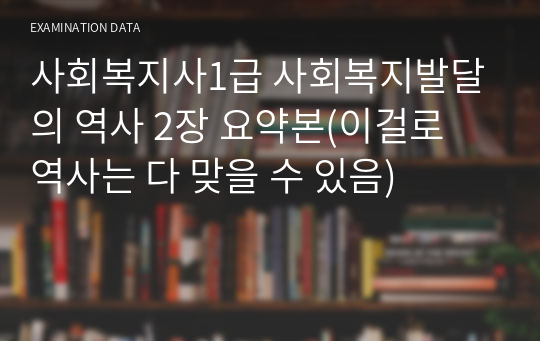 EXAMINATION DATA

사회복지사1급 사회복지발달의 역사 2장 요약본(이걸로 역사는 다 맞을 수 있음)